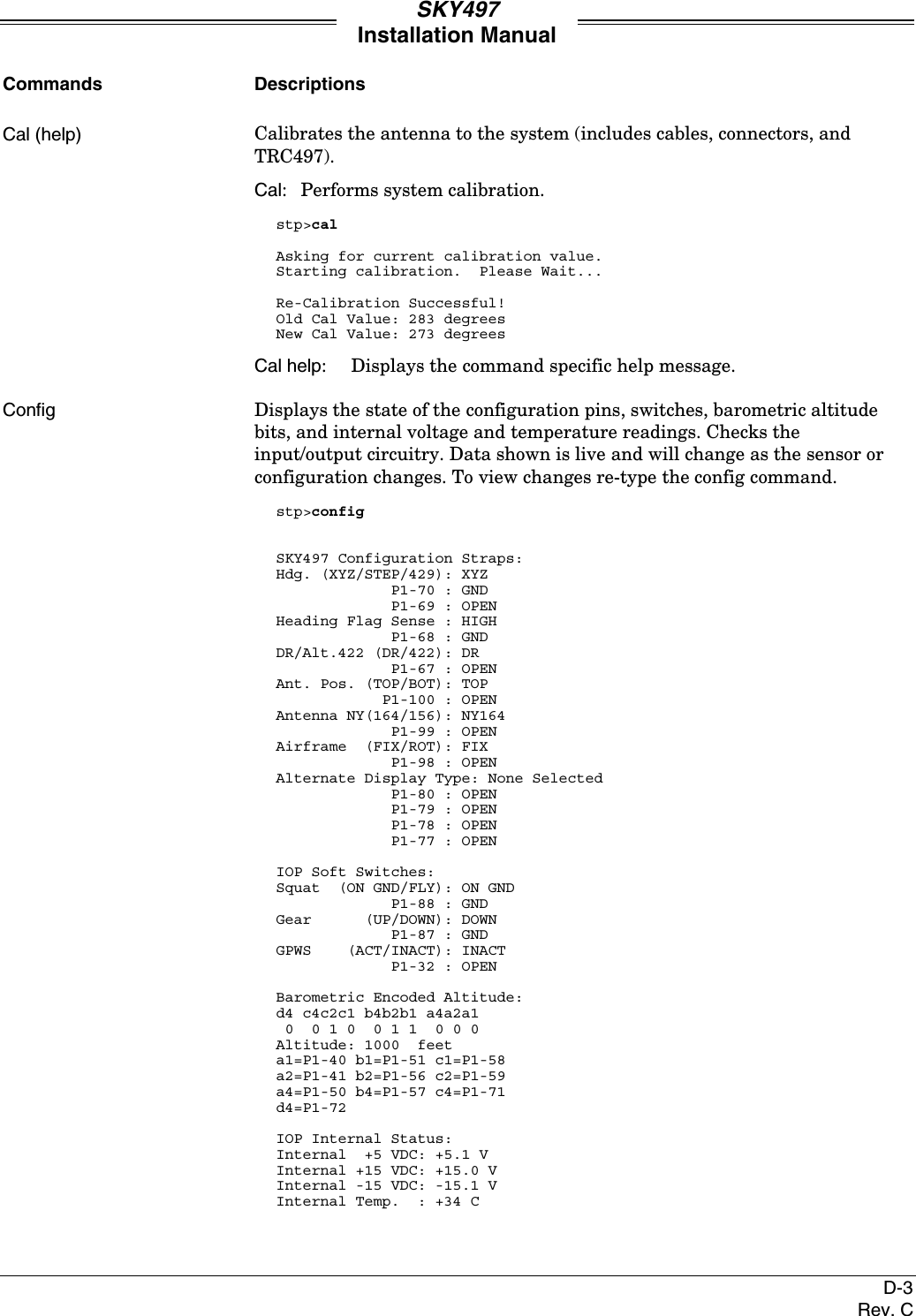 SKY497
Installation Manual

Commands

Descriptions

Cal (help)

Calibrates the antenna to the system (includes cables, connectors, and TRC497).

Cal: Performs system calibration.

stp>cal

Asking for current calibration value.
Starting calibration. Please Wait...

Re-Calibration Successful!
Old Cal Value: 283 degrees
New Cal Value: 273 degrees

Cal help: Displays the command specific help message.

Config

Displays the state of the configuration pins, switches, barometric altitude bits, and internal voltage and temperature readings. Checks the input/output circuitry. Data shown is live and will change as the sensor or configuration changes. To view changes re-type the config command.

stp>config

SKY497 Configuration Straps:
Hdg. (XYZ/STEP/429): XYZ
P1-70 : GND
P1-69 : OPEN
Heading Flag Sense : HIGH
P1-68 : GND
DR/Alt.422 (DR/422): DR
P1-67 : OPEN
Ant. Pos. (TOP/BOT): TOP
P1-100 : OPEN
Antenna NY(164/156): NY164
P1-99 : OPEN
Airframe (FIX/ROT): FIX
P1-98 : OPEN
Alternate Display Type: None Selected
P1-80 : OPEN
P1-79 : OPEN
P1-78 : OPEN
P1-77 : OPEN

IOP Soft Switches:
Squat (ON GND/FLY): ON GND
P1-88 : GND
Gear (UP/DOWN): DOWN
P1-87 : GND
GPWS (ACT/INACT): INACT
P1-32 : OPEN

Barometric Encoded Altitude:
d4 c4c2c1 b4b2b1 a4a2a1
0 0 1 0 0 1 1 0 0 0
Altitude: 1000 feet
a1=P1-40 b1=P1-51 c1=P1-58
a2=P1-41 b2=P1-56 c2=P1-59
a4=P1-50 b4=P1-57 c4=P1-71
d4=P1-72

IOP Internal Status:
Internal +5 VDC: +5.1 V
Internal +15 VDC: +15.0 V
Internal -15 VDC: -15.1 V
Internal Temp. : +34 C

D-3
Rev. C